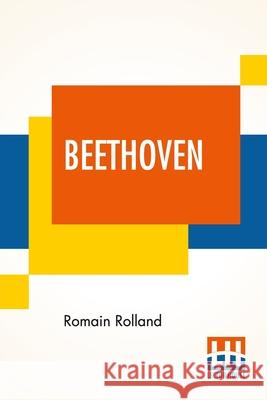 BEETHOVEN

Romain Rolland

Kraina Książek